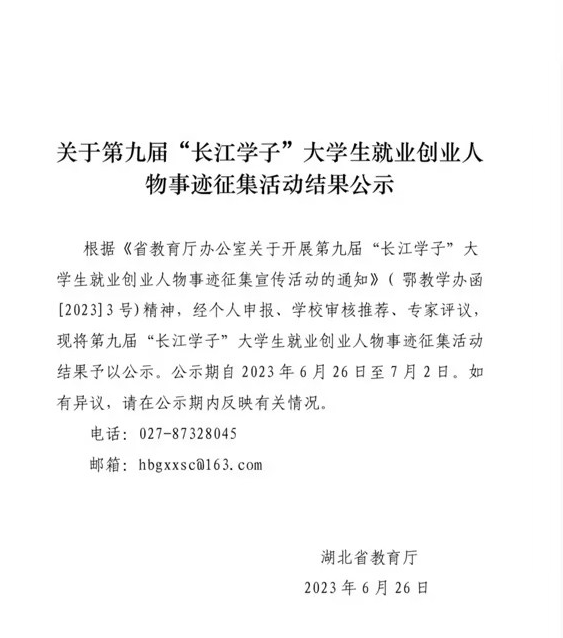 关于第九届“长江学子”大学生就业创业人物事迹征集活动结果公示

根据《省教育厅办公室关于开展第九届“长江学子”大学生就业创业人物事迹征集宣传活动的通知》（鄂教学办函[2023]3号)精神，经个人申报、学校审核推荐、专家评议，现将第九届“长江学子”大学生就业创业人物事迹征集活动结果予以公示。公示期自2023年6月26日至7月2日。如有异议，请在公示期内反映有关情况。

电话：027-87328045

邮箱：hbgxxsc@163.com

湖北省教育厅

2023年6月26日